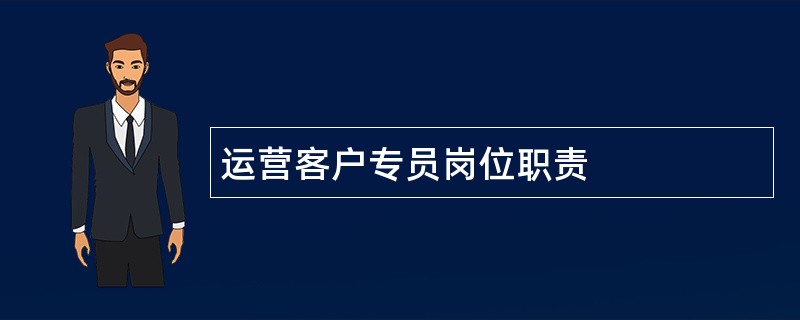 运营客户专员岗位职责